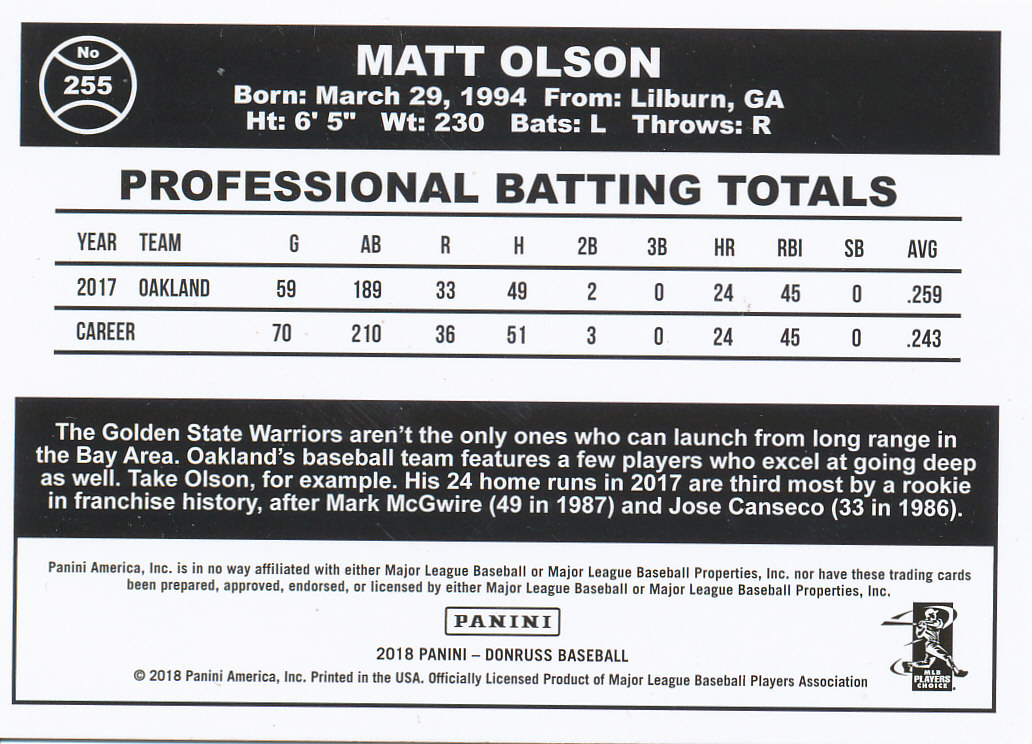 No
255

MATT OLSON
Born: March 29, 1994 From: Lilburn, GA
Ht: 6' 5" Wt: 230 Bats: L Throws: R

PROFESSIONAL BATTING TOTALS

| YEAR | TEAM | G | AB | R | H | 2B | 3B | HR | RBI | SB | AVG |
|---|---|---|---|---|---|---|---|---|---|---|---|
| 2017 | OAKLAND | 59 | 189 | 33 | 49 | 2 | 0 | 24 | 45 | 0 | .259 |
| CAREER | | 70 | 210 | 36 | 51 | 3 | 0 | 24 | 45 | 0 | .243 |

The Golden State Warriors aren't the only ones who can launch from long range in the Bay Area. Oakland's baseball team features a few players who excel at going deep as well. Take Olson, for example. His 24 home runs in 2017 are third most by a rookie in franchise history, after Mark McGwire (49 in 1987) and Jose Canseco (33 in 1986).

Panini America, Inc. is in no way affiliated with either Major League Baseball or Major League Baseball Properties, Inc. nor have these trading cards been prepared, approved, endorsed, or licensed by either Major League Baseball or Major League Baseball Properties, Inc.

PANINI

2018 PANINI – DONRUSS BASEBALL

© 2018 Panini America, Inc. Printed in the USA. Officially Licensed Product of Major League Baseball Players Association

MLB PLAYERS CHOICE